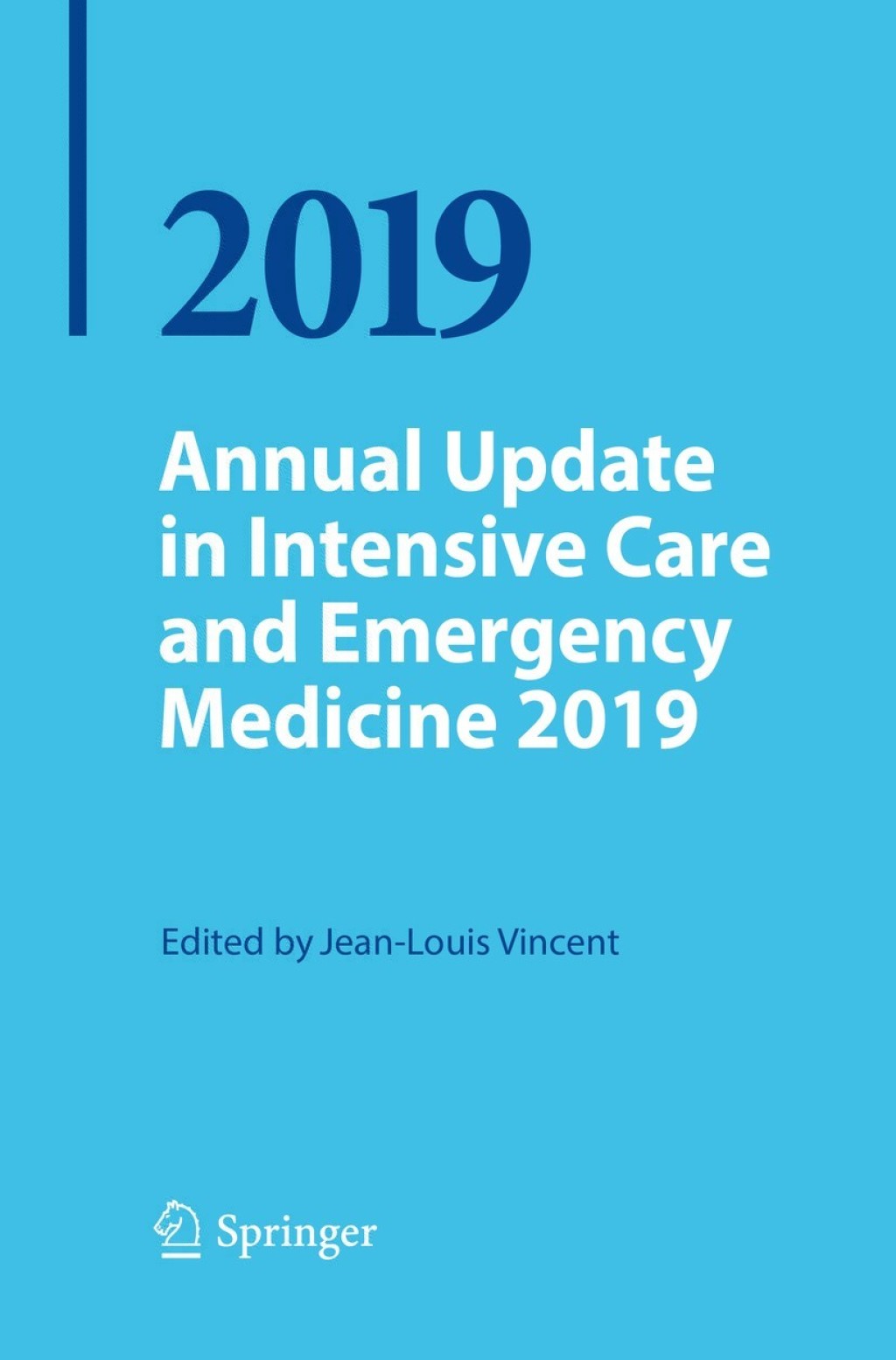 2019

Annual Update in Intensive Care and Emergency Medicine 2019

Edited by Jean-Louis Vincent

Springer